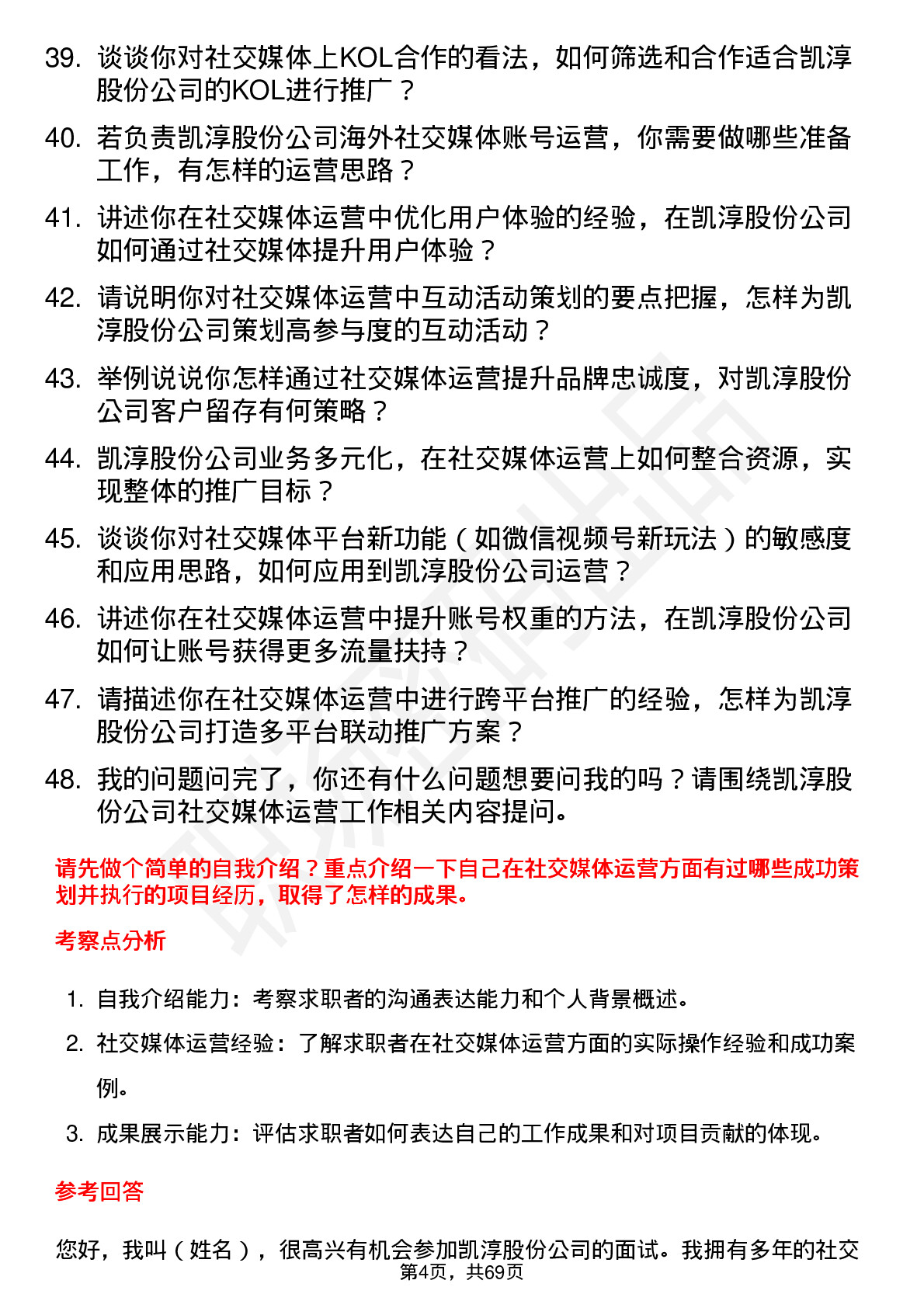 39. 谈谈你对社交媒体上KOL合作的看法，如何筛选和合作适合凯淳股份公司的KOL进行推广？

40. 若负责凯淳股份公司海外社交媒体账号运营，你需要做哪些准备工作，有怎样的运营思路？

41. 讲述你在社交媒体运营中优化用户体验的经验，在凯淳股份公司如何通过社交媒体提升用户体验？

42. 请说明你对社交媒体运营中互动活动策划的要点把握，怎样为凯淳股份公司策划高参与度的互动活动？

43. 举例说说你怎样通过社交媒体运营提升品牌忠诚度，对凯淳股份公司客户留存有何策略？

44. 凯淳股份公司业务多元化，在社交媒体运营上如何整合资源，实现整体的推广目标？

45. 谈谈你对社交媒体平台新功能（如微信视频号新玩法）的敏感度和应用思路，如何应用到凯淳股份公司运营？

46. 讲述你在社交媒体运营中提升账号权重的方法，在凯淳股份公司如何让账号获得更多流量扶持？

47. 请描述你在社交媒体运营中进行跨平台推广的经验，怎样为凯淳股份公司打造多平台联动推广方案？

48. 我的问题问完了，你还有什么问题想要问我的吗？请围绕凯淳股份公司社交媒体运营工作相关内容提问。

请先做个简单的自我介绍？重点介绍一下自己在社交媒体运营方面有过哪些成功策划并执行的项目经历，取得了怎样的成果。

考察点分析

1. 自我介绍能力：考察求职者的沟通表达能力和个人背景概述。
2. 社交媒体运营经验：了解求职者在社交媒体运营方面的实际操作经验和成功案例。
3. 成果展示能力：评估求职者如何表达自己的工作成果和对项目贡献的体现。

参考回答

您好，我叫（姓名），很高兴有机会参加凯淳股份公司的面试。我拥有多年的社交

第4页，共69页